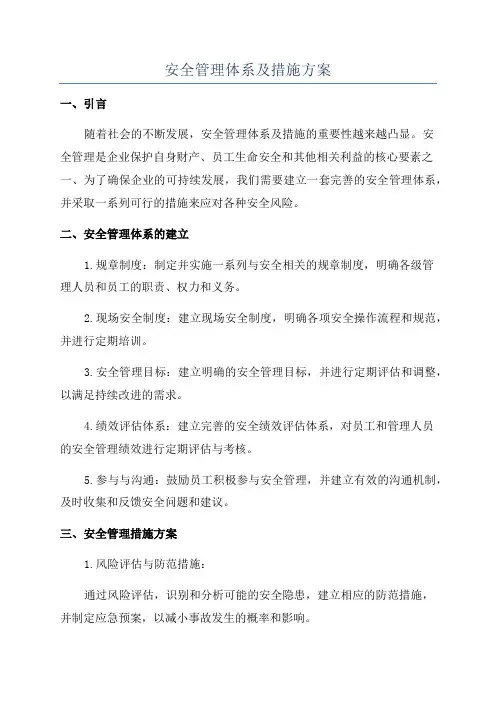 安全管理体系及措施方案

一、引言

随着社会的不断发展，安全管理体系及措施的重要性越来越凸显。安全管理是企业保护自身财产、员工生命安全和其他相关利益的核心要素之一、为了确保企业的可持续发展，我们需要建立一套完善的安全管理体系，并采取一系列可行的措施来应对各种安全风险。

二、安全管理体系的建立

1.规章制度：制定并实施一系列与安全相关的规章制度，明确各级管理人员和员工的职责、权力和义务。

2.现场安全制度：建立现场安全制度，明确各项安全操作流程和规范，并进行定期培训。

3.安全管理目标：建立明确的安全管理目标，并进行定期评估和调整，以满足持续改进的需求。

4.绩效评估体系：建立完善的安全绩效评估体系，对员工和管理人员的安全管理绩效进行定期评估与考核。

5.参与与沟通：鼓励员工积极参与安全管理，并建立有效的沟通机制，及时收集和反馈安全问题和建议。

三、安全管理措施方案

1.风险评估与防范措施：

通过风险评估，识别和分析可能的安全隐患，建立相应的防范措施，并制定应急预案，以减小事故发生的概率和影响。